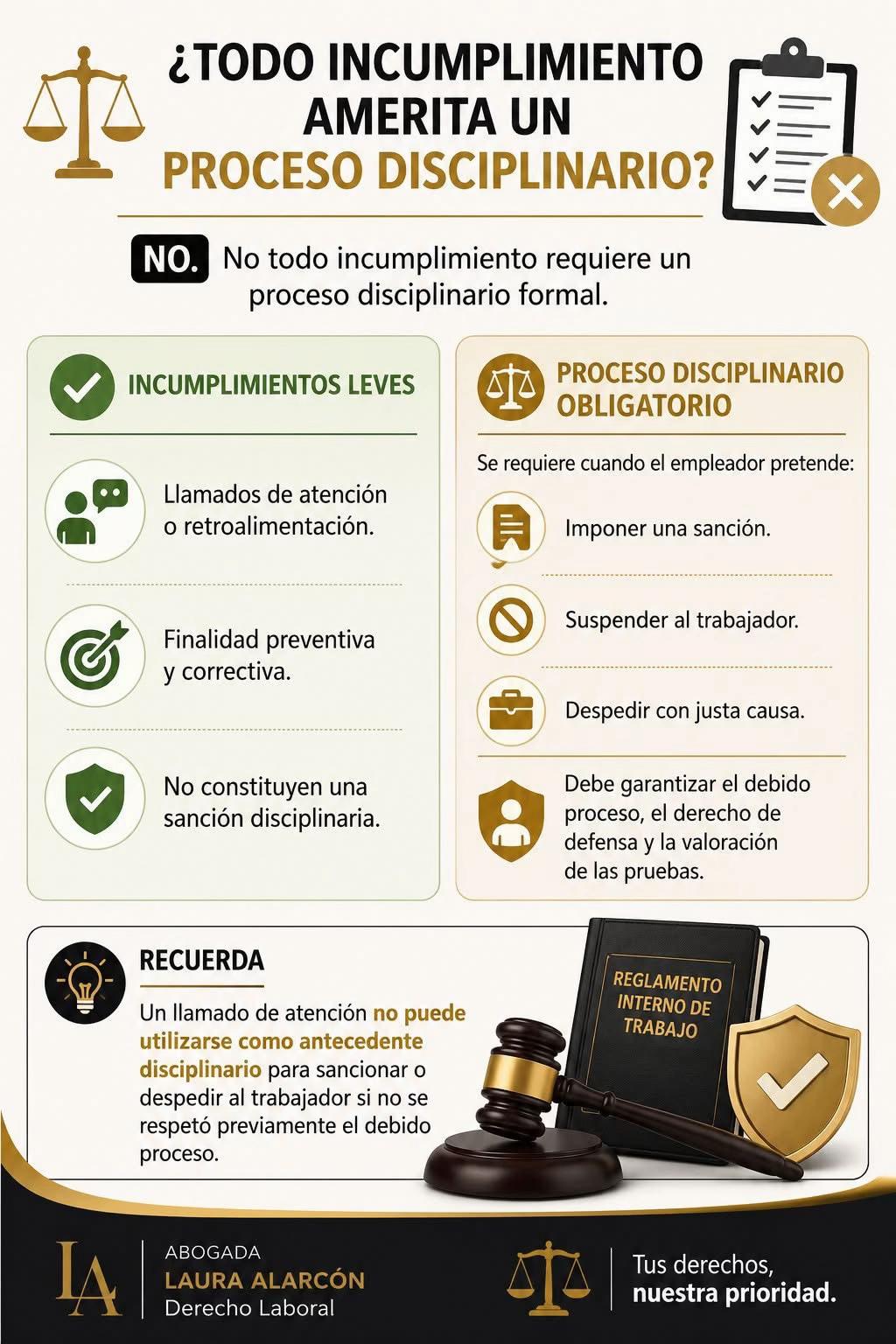 ¿TODO INCUMPLIMIENTO AMERITA UN PROCESO DISCIPLINARIO?

NO. No todo incumplimiento requiere un proceso disciplinario formal.

INCUMPLIMIENTOS LEVES

Llamados de atención o retroalimentación.

Finalidad preventiva y correctiva.

No constituyen una sanción disciplinaria.

PROCESO DISCIPLINARIO OBLIGATORIO

Se requiere cuando el empleador pretende:

Imponer una sanción.

Suspender al trabajador.

Despedir con justa causa.

Debe garantizar el debido proceso, el derecho de defensa y la valoración de las pruebas.

RECUERDA

Un llamado de atención no puede utilizarse como antecedente disciplinario para sancionar o despedir al trabajador si no se respetó previamente el debido proceso.

REGLAMENTO INTERNO DE TRABAJO

LA

ABOGADA
LAURA ALARCÓN
Derecho Laboral

Tus derechos,
nuestra prioridad.